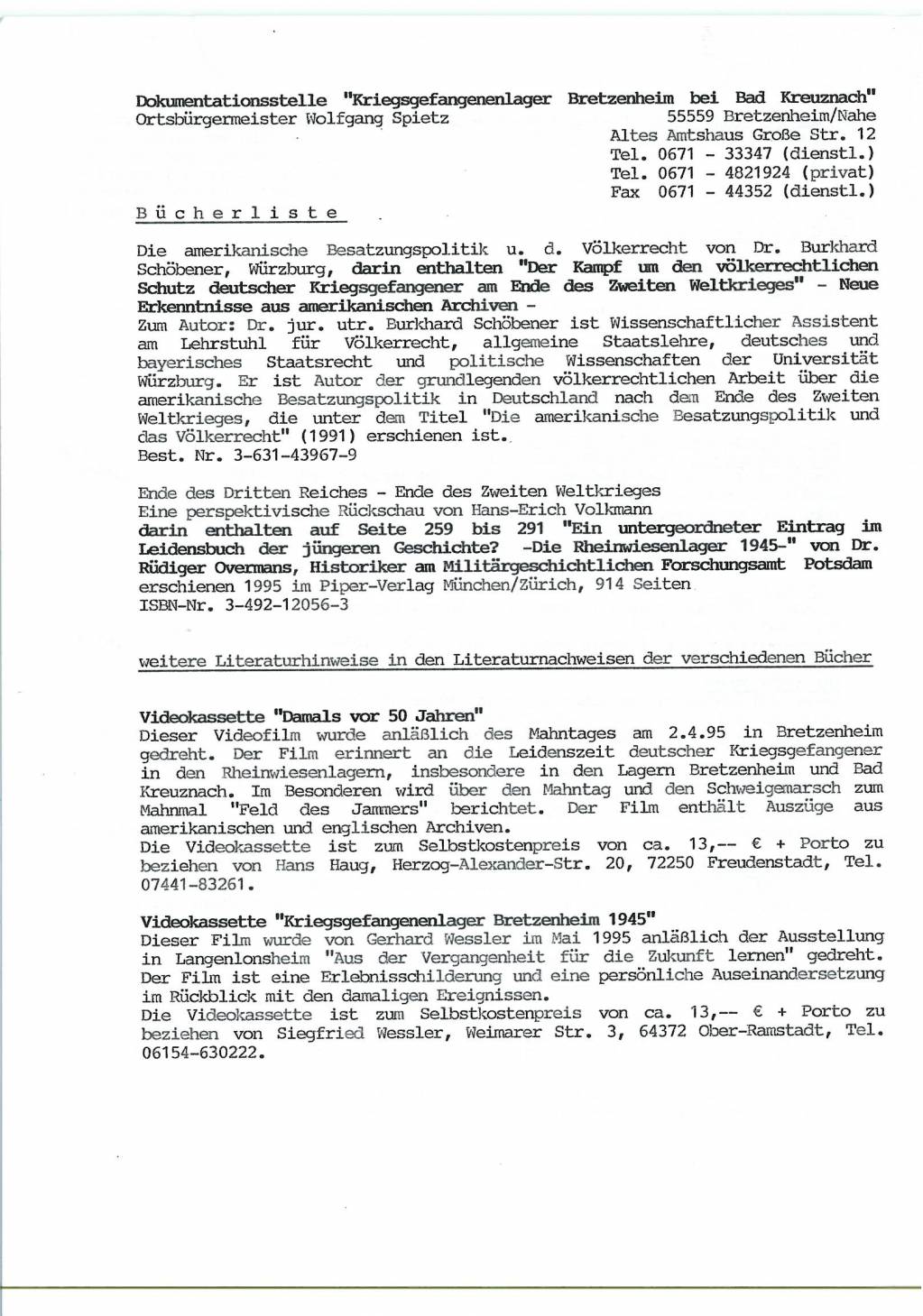 Dokumentationsstelle "Kriegsgefangenenlager Bretzenheim bei Bad Kreuznach"
Ortsbürgermeister Wolfgang Spietz

55559 Bretzenheim/Nahe
Altes Amtshaus Große Str. 12
Tel. 0671 - 33347 (dienstl.)
Tel. 0671 - 4821924 (privat)
Fax 0671 - 44352 (dienstl.)

B ü c h e r l i s t e

Die amerikanische Besatzungspolitik u. d. Völkerrecht von Dr. Burkhard Schöbener, Würzburg, darin enthalten "Der Kampf um den völkerrechtlichen Schutz deutscher Kriegsgefangener am Ende des Zweiten Weltkrieges" - Neue Erkenntnisse aus amerikanischen Archiven -
Zum Autor: Dr. jur. utr. Burkhard Schöbener ist Wissenschaftlicher Assistent am Lehrstuhl für Völkerrecht, allgemeine Staatslehre, deutsches und bayerisches Staatsrecht und politische Wissenschaften der Universität Würzburg. Er ist Autor der grundlegenden völkerrechtlichen Arbeit über die amerikanische Besatzungspolitik in Deutschland nach dem Ende des Zweiten Weltkrieges, die unter dem Titel "Die amerikanische Besatzungspolitik und das Völkerrecht" (1991) erschienen ist.
Best. Nr. 3-631-43967-9

Ende des Dritten Reiches - Ende des Zweiten Weltkrieges
Eine perspektivische Rückschau von Hans-Erich Volkmann
darin enthalten auf Seite 259 bis 291 "Ein untergeordneter Eintrag im Leidensbuch der jüngeren Geschichte? -Die Rheinwiesenlager 1945-" von Dr. Rüdiger Overmans, Historiker am Militärgeschichtlichen Forschungsamt Potsdam erschienen 1995 im Piper-Verlag München/Zürich, 914 Seiten
ISBN-Nr. 3-492-12056-3

weitere Literaturhinweise in den Literaturnachweisen der verschiedenen Bücher

Videokassette "Damals vor 50 Jahren"
Dieser Videofilm wurde anläßlich des Mahntages am 2.4.95 in Bretzenheim gedreht. Der Film erinnert an die Leidenszeit deutscher Kriegsgefangener in den Rheinwiesenlagern, insbesondere in den Lagern Bretzenheim und Bad Kreuznach. Im Besonderen wird über den Mahntag und den Schweigemarsch zum Mahnmal "Feld des Jammers" berichtet. Der Film enthält Auszüge aus amerikanischen und englischen Archiven.
Die Videokassette ist zum Selbstkostenpreis von ca. 13,-- € + Porto zu beziehen von Hans Haug, Herzog-Alexander-Str. 20, 72250 Freudenstadt, Tel. 07441-83261.

Videokassette "Kriegsgefangenenlager Bretzenheim 1945"
Dieser Film wurde von Gerhard Wessler im Mai 1995 anläßlich der Ausstellung in Langenlonsheim "Aus der Vergangenheit für die Zukunft lernen" gedreht. Der Film ist eine Erlebnisschilderung und eine persönliche Auseinandersetzung im Rückblick mit den damaligen Ereignissen.
Die Videokassette ist zum Selbstkostenpreis von ca. 13,-- € + Porto zu beziehen von Siegfried Wessler, Weimarer Str. 3, 64372 Ober-Ramstadt, Tel. 06154-630222.